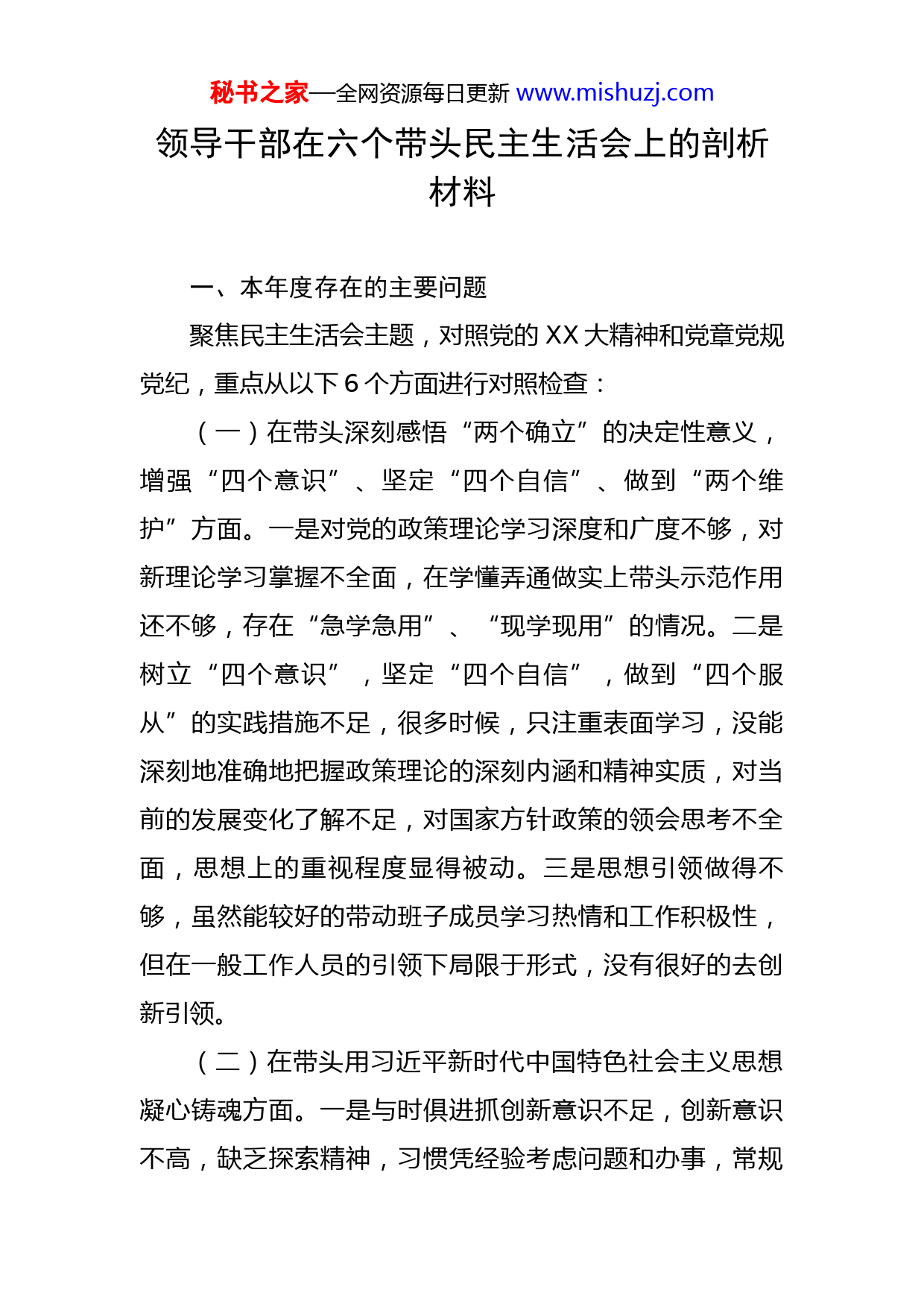 秘书之家—全网资源每日更新 www.mishuzj.com

领导干部在六个带头民主生活会上的剖析材料

一、本年度存在的主要问题

聚焦民主生活会主题，对照党的 XX 大精神和党章党规党纪，重点从以下 6 个方面进行对照检查：

（一）在带头深刻感悟“两个确立”的决定性意义，增强“四个意识”、坚定“四个自信”、做到“两个维护”方面。一是对党的政策理论学习深度和广度不够，对新理论学习掌握不全面，在学懂弄通做实上带头示范作用还不够，存在“急学急用”、“现学现用”的情况。二是树立“四个意识”，坚定“四个自信”，做到“四个服从”的实践措施不足，很多时候，只注重表面学习，没能深刻地准确地把握政策理论的深刻内涵和精神实质，对当前的发展变化了解不足，对国家方针政策的领会思考不全面，思想上的重视程度显得被动。三是思想引领做得不够，虽然能较好的带动班子成员学习热情和工作积极性，但在一般工作人员的引领下局限于形式，没有很好的去创新引领。

（二）在带头用习近平新时代中国特色社会主义思想凝心铸魂方面。一是与时俱进抓创新意识不足，创新意识不高，缺乏探索精神，习惯凭经验考虑问题和办事，常规